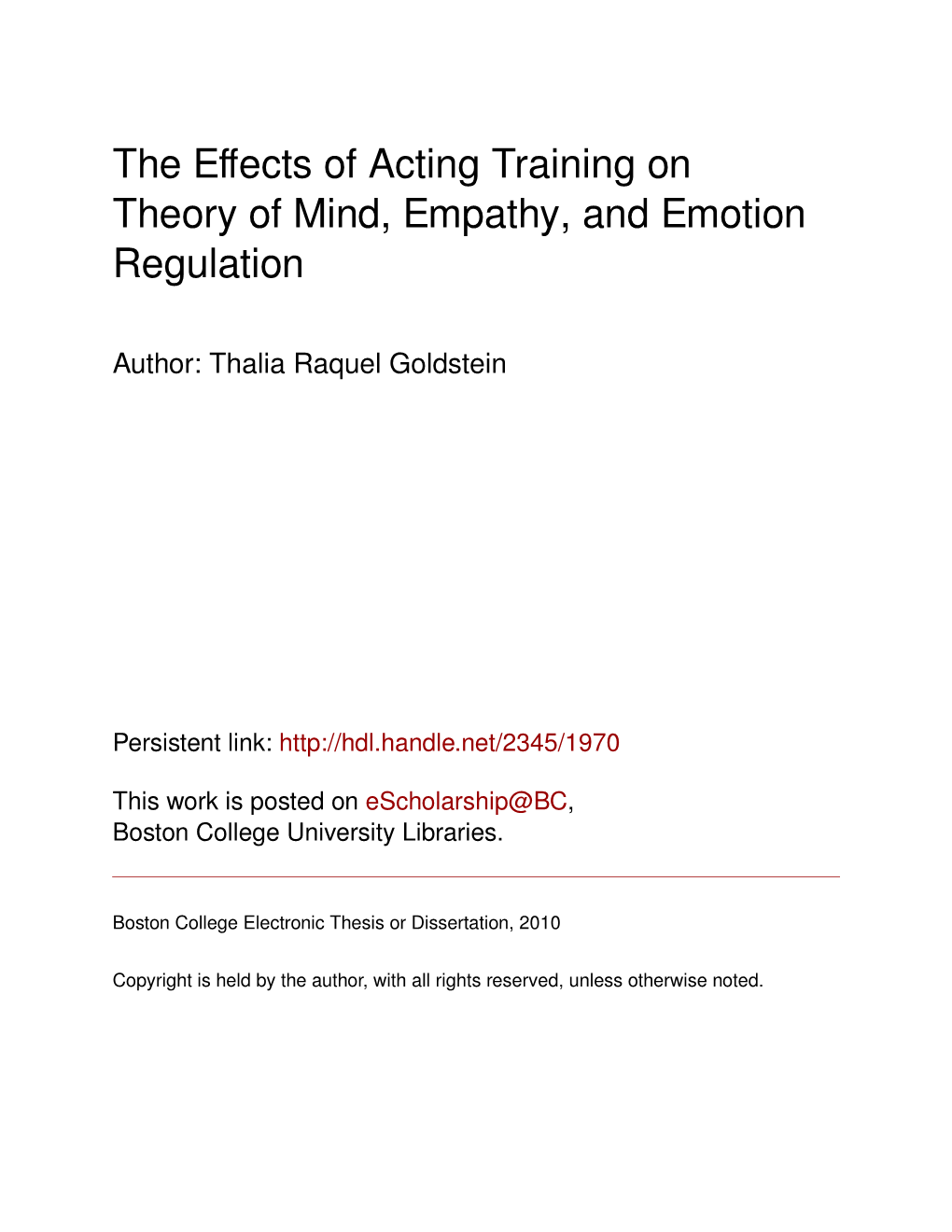 The Effects of Acting Training on Theory of Mind, Empathy, and Emotion Regulation

Author: Thalia Raquel Goldstein

Persistent link: http://hdl.handle.net/2345/1970

This work is posted on eScholarship@BC, Boston College University Libraries.

Boston College Electronic Thesis or Dissertation, 2010

Copyright is held by the author, with all rights reserved, unless otherwise noted.